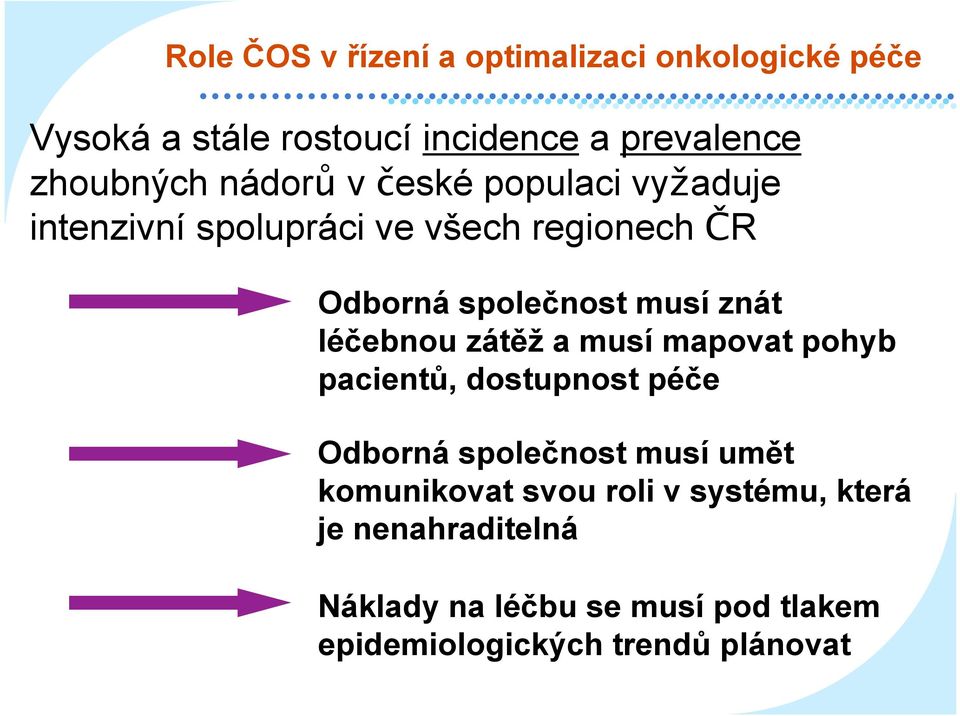 Role ČOS v řízení a optimalizaci onkologické péče

Vysoká a stále rostoucí incidence a prevalence zhoubných nádorů v české populaci vyžaduje intenzivní spolupráci ve všech regionech ČR

Odborná společnost musí znát léčebnou zátěž a musí mapovat pohyb pacientů, dostupnost péče

Odborná společnost musí umět komunikovat svou roli v systému, která je nenahraditelná

Náklady na léčbu se musí pod tlakem epidemiologických trendů plánovat